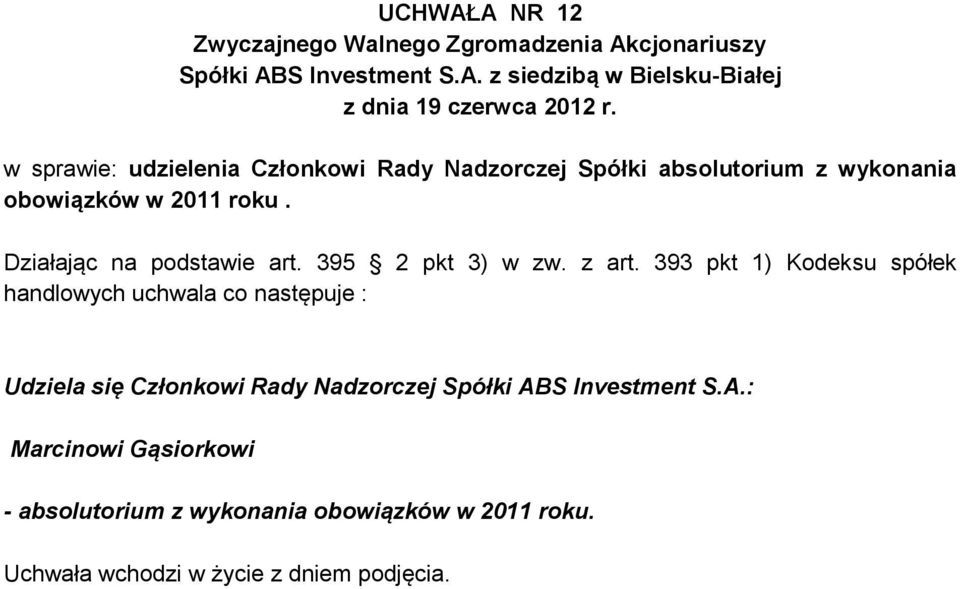 UCHWAŁA NR 12
Zwyczajnego Walnego Zgromadzenia Akcjonariuszy
Spółki ABS Investment S.A. z siedzibą w Bielsku-Białej
z dnia 19 czerwca 2012 r.

w sprawie: udzielenia Członkowi Rady Nadzorczej Spółki absolutorium z wykonania obowiązków w 2011 roku .

Działając na podstawie art. 395 § 2 pkt 3) w zw. z art. 393 pkt 1) Kodeksu spółek handlowych uchwala co następuje :

Udziela się Członkowi Rady Nadzorczej Spółki ABS Investment S.A.:

Marcinowi Gąsiorkowi

- absolutorium z wykonania obowiązków w 2011 roku.

Uchwała wchodzi w życie z dniem podjęcia.